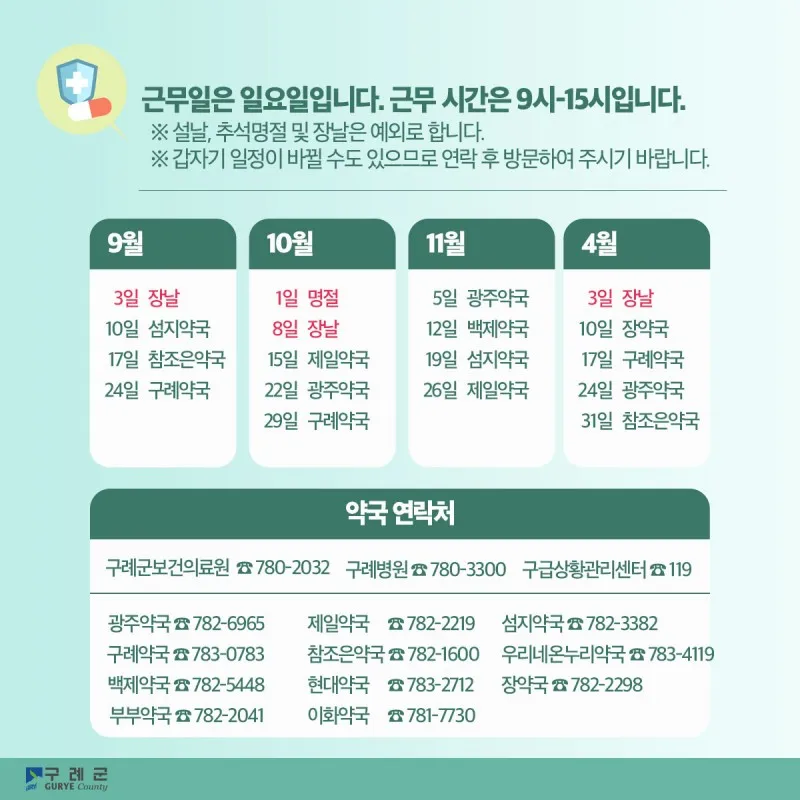 근무일은 일요일입니다. 근무 시간은 9시-15시입니다.
※ 설날, 추석명절 및 장날은 예외로 합니다.
※ 갑자기 일정이 바뀔 수도 있으므로 연락 후 방문하여 주시기 바랍니다.

9월
3일 장날
10일 섬지약국
17일 참조은약국
24일 구례약국

10월
1일 명절
8일 장날
15일 제일약국
22일 광주약국
29일 구례약국

11월
5일 광주약국
12일 백제약국
19일 섬지약국
26일 제일약국

4월
3일 장날
10일 장약국
17일 구례약국
24일 광주약국
31일 참조은약국

약국 연락처

구례군보건의료원 ☎ 780-2032 구례병원 ☎ 780-3300 구급상황관리센터 ☎ 119

광주약국 ☎ 782-6965
구례약국 ☎ 783-0783
백제약국 ☎ 782-5448
부부약국 ☎ 782-2041

제일약국 ☎ 782-2219
참조은약국 ☎ 782-1600
현대약국 ☎ 783-2712
이화약국 ☎ 781-7730

섬지약국 ☎ 782-3382
우리네온누리약국 ☎ 783-4119
장약국 ☎ 782-2298

구례군
GURYE County